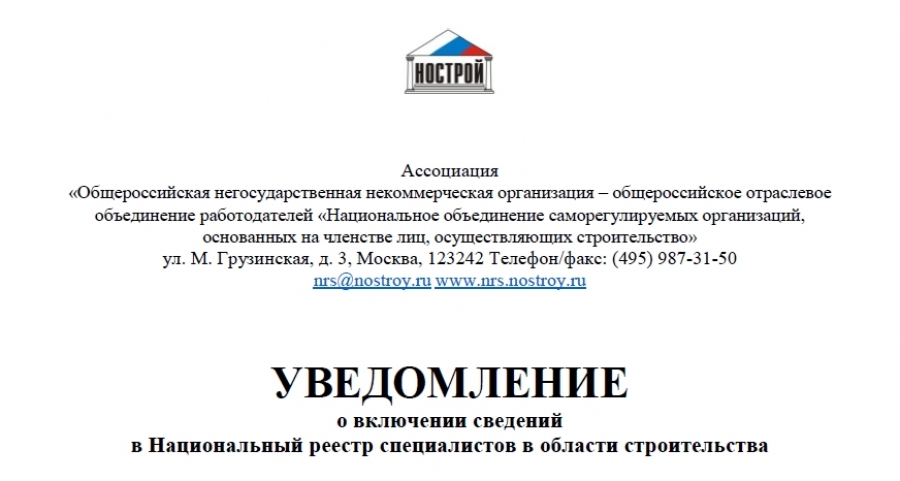 НОСТРОЙ

Ассоциация
«Общероссийская негосударственная некоммерческая организация – общероссийское отраслевое объединение работодателей «Национальное объединение саморегулируемых организаций, основанных на членстве лиц, осуществляющих строительство»
ул. М. Грузинская, д. 3, Москва, 123242 Телефон/факс: (495) 987-31-50
nrs@nostroy.ru www.nrs.nostroy.ru

УВЕДОМЛЕНИЕ
о включении сведений
в Национальный реестр специалистов в области строительства